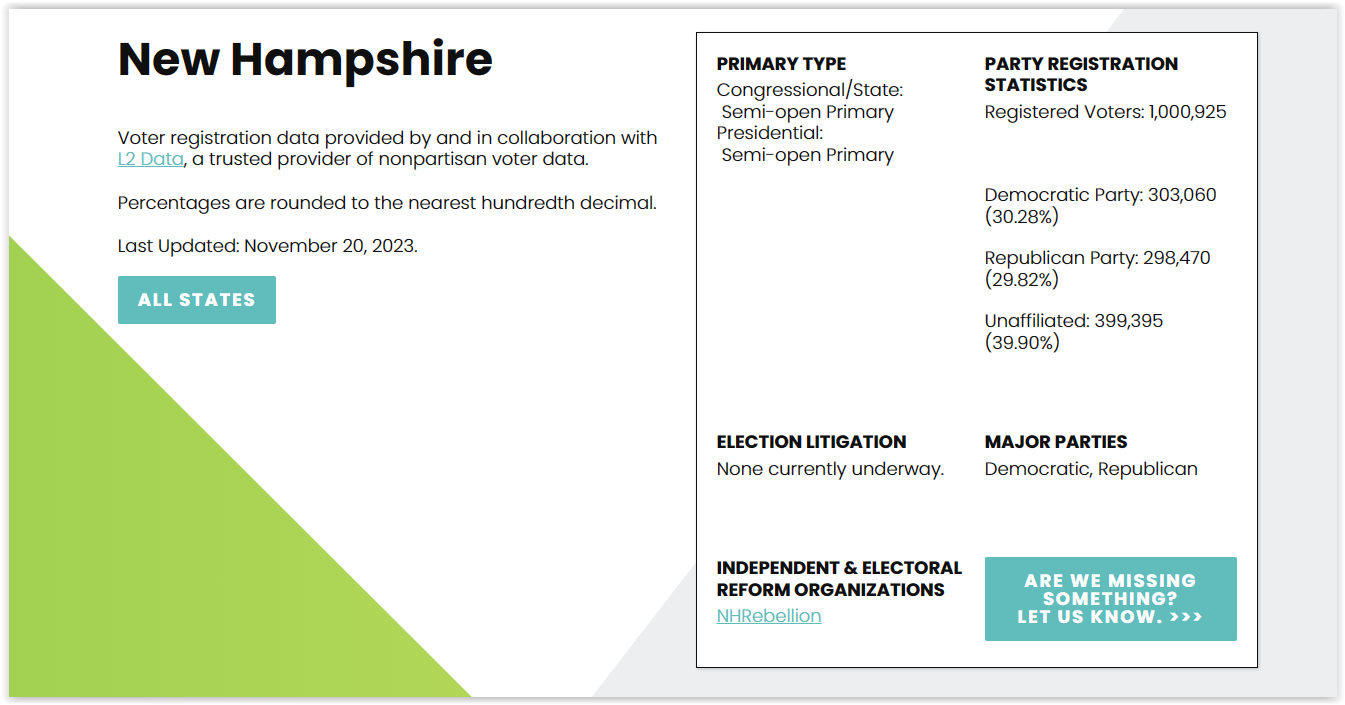 New Hampshire

Voter registration data provided by and in collaboration with L2 Data, a trusted provider of nonpartisan voter data.

Percentages are rounded to the nearest hundredth decimal.

Last Updated: November 20, 2023.

ALL STATES

PRIMARY TYPE
Congressional/State:
Semi-open Primary
Presidential:
Semi-open Primary

PARTY REGISTRATION STATISTICS
Registered Voters: 1,000,925

Democratic Party: 303,060 (30.28%)

Republican Party: 298,470 (29.82%)

Unaffiliated: 399,395 (39.90%)

ELECTION LITIGATION
None currently underway.

MAJOR PARTIES
Democratic, Republican

INDEPENDENT & ELECTORAL REFORM ORGANIZATIONS
NHRebellion

ARE WE MISSING SOMETHING? LET US KNOW. >>>